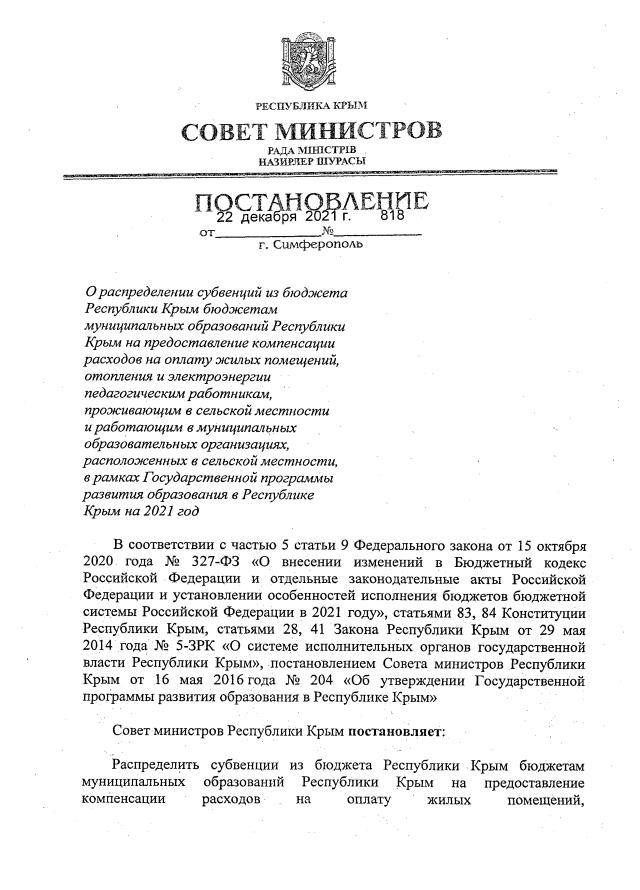 РЕСПУБЛИКА КРЫМ

СОВЕТ МИНИСТРОВ

РАДА МІНІСТРІВ
НАЗИРЛЕР ШУРАСЫ

ПОСТАНОВЛЕНИЕ

от 22 декабря 2021 г. № 818

г. Симферополь

О распределении субвенций из бюджета Республики Крым бюджетам муниципальных образований Республики Крым на предоставление компенсации расходов на оплату жилых помещений, отопления и электроэнергии педагогическим работникам, проживающим в сельской местности и работающим в муниципальных образовательных организациях, расположенных в сельской местности, в рамках Государственной программы развития образования в Республике Крым на 2021 год

В соответствии с частью 5 статьи 9 Федерального закона от 15 октября 2020 года № 327-ФЗ «О внесении изменений в Бюджетный кодекс Российской Федерации и отдельные законодательные акты Российской Федерации и установлении особенностей исполнения бюджетов бюджетной системы Российской Федерации в 2021 году», статьями 83, 84 Конституции Республики Крым, статьями 28, 41 Закона Республики Крым от 29 мая 2014 года № 5-ЗРК «О системе исполнительных органов государственной власти Республики Крым», постановлением Совета министров Республики Крым от 16 мая 2016 года № 204 «Об утверждении Государственной программы развития образования в Республике Крым»

Совет министров Республики Крым постановляет:

Распределить субвенции из бюджета Республики Крым бюджетам муниципальных образований Республики Крым на предоставление компенсации расходов на оплату жилых помещений,